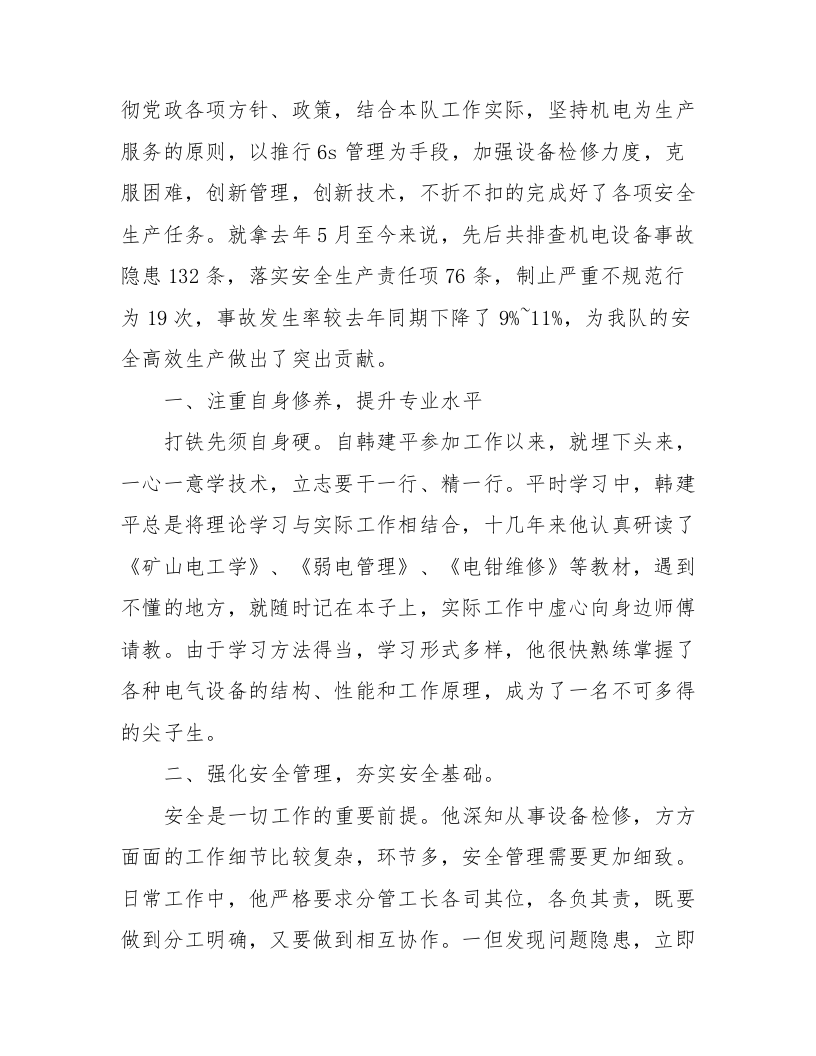 彻党政各项方针、政策，结合本队工作实际，坚持机电为生产服务的原则，以推行6s管理为手段，加强设备检修力度，克服困难，创新管理，创新技术，不折不扣的完成好了各项安全生产任务。就拿去年5月至今来说，先后共排查机电设备事故隐患132条，落实安全生产责任项76条，制止严重不规范行为19次，事故发生率较去年同期下降了9%~11%，为我队的安全高效生产做出了突出贡献。

一、注重自身修养，提升专业水平

打铁先须自身硬。自韩建平参加工作以来，就埋下头来，一心一意学技术，立志要干一行、精一行。平时学习中，韩建平总是将理论学习与实际工作相结合，十几年来他认真研读了《矿山电工学》、《弱电管理》、《电钳维修》等教材，遇到不懂的地方，就随时记在本子上，实际工作中虚心向身边师傅请教。由于学习方法得当，学习形式多样，他很快熟练掌握了各种电气设备的结构、性能和工作原理，成为了一名不可多得的尖子生。

二、强化安全管理，夯实安全基础。

安全是一切工作的重要前提。他深知从事设备检修，方方面面的工作细节比较复杂，环节多，安全管理需要更加细致。日常工作中，他严格要求分管工长各司其位，各负其责，既要做到分工明确，又要做到相互协作。一但发现问题隐患，立即